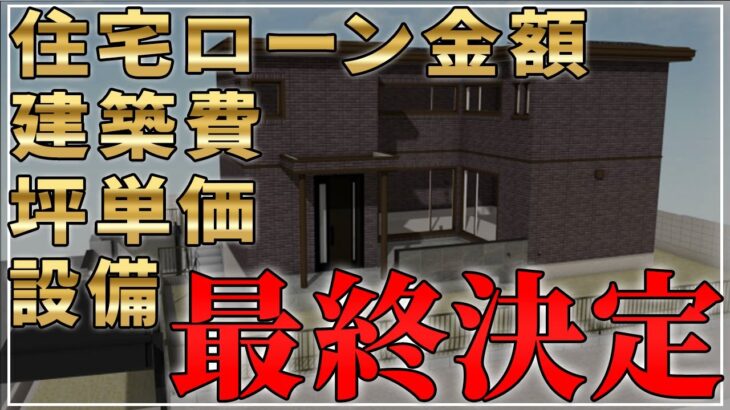 住宅ローン金額
建築費
坪単価
設備
最終決定